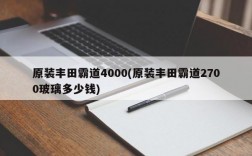 原装丰田霸道4000(原装丰田霸道2700玻璃多少钱)